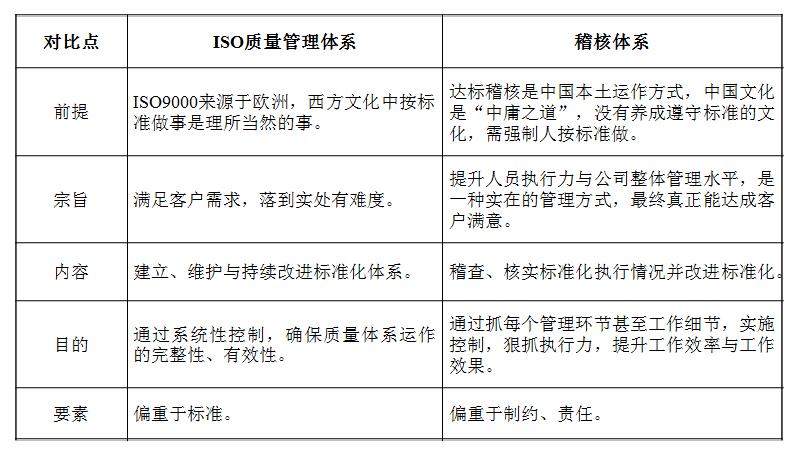 | 对比点 | ISO质量管理体系 | 稽核体系 |
|---|---|---|
| 前提 | ISO9000来源于欧洲，西方文化中按标准做事是理所当然的事。 | 达标稽核是中国本土运作方式，中国文化是“中庸之道”，没有养成遵守标准的文化，需强制人按标准做。 |
| 宗旨 | 满足客户需求，落到实处有难度。 | 提升人员执行力与公司整体管理水平，是一种实在的管理方式，最终真正能达成客户满意。 |
| 内容 | 建立、维护与持续改进标准化体系。 | 稽查、核实标准化执行情况并改进标准化。 |
| 目的 | 通过系统性控制，确保质量体系运作的完整性、有效性。 | 通过抓每个管理环节甚至工作细节，实施控制，狠抓执行力，提升工作效率与工作效果。 |
| 要素 | 偏重于标准。 | 偏重于制约、责任。 |